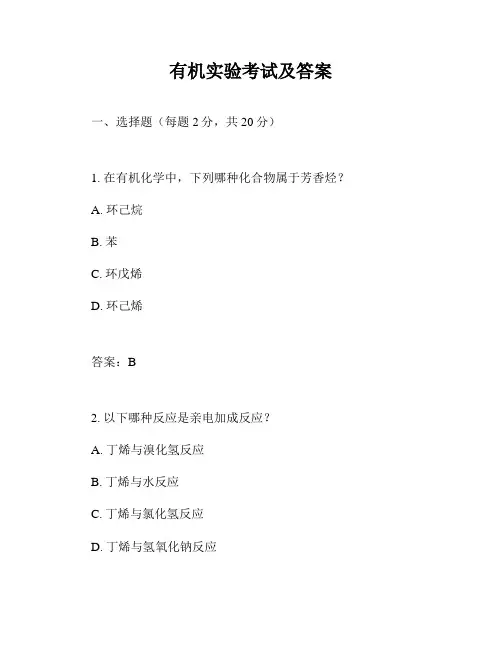 有机实验考试及答案

一、选择题（每题 2 分，共 20 分）

1. 在有机化学中，下列哪种化合物属于芳香烃？

A. 环己烷

B. 苯

C. 环戊烯

D. 环己烯

答案：B

2. 以下哪种反应是亲电加成反应？

A. 丁烯与溴化氢反应

B. 丁烯与水反应

C. 丁烯与氯化氢反应

D. 丁烯与氢氧化钠反应